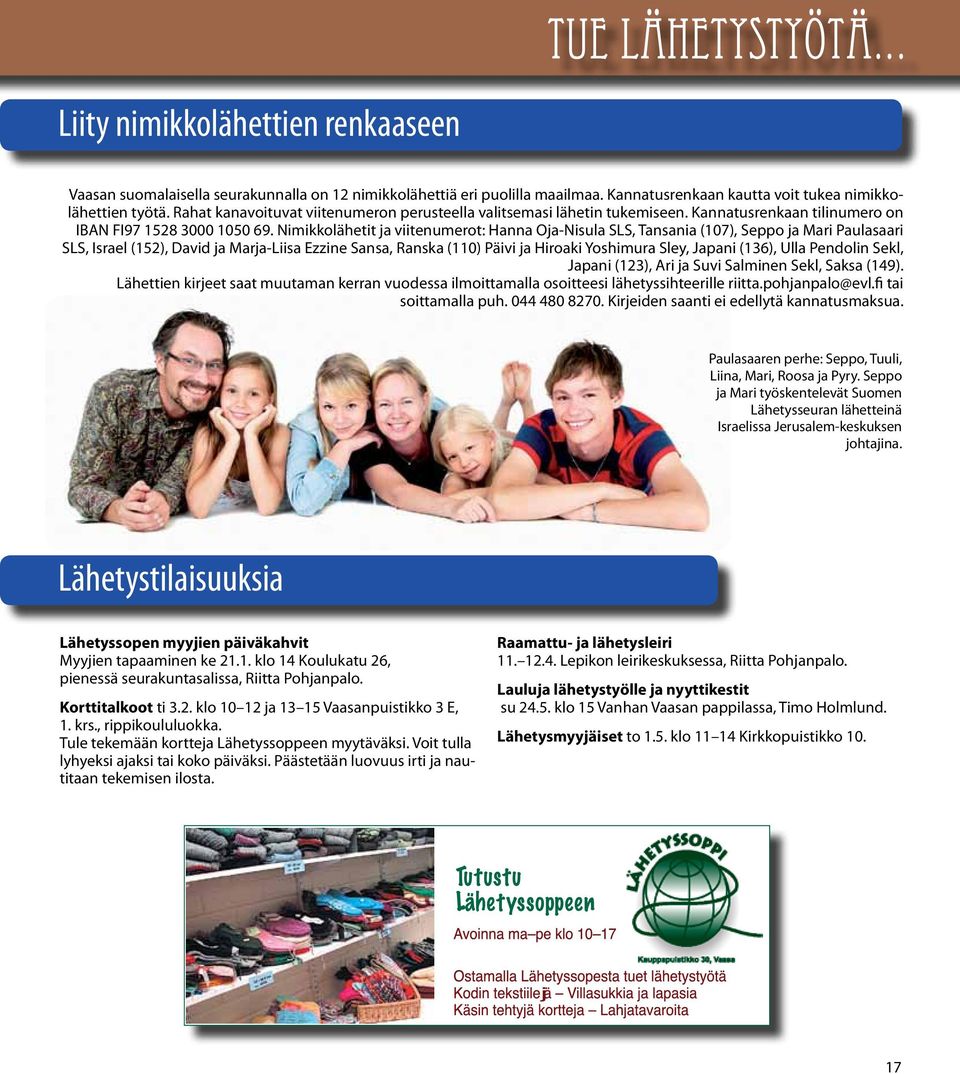 TUE LÄHETYSTYÖTÄ...

Liity nimikkolähettien renkaaseen

Vaasan suomalaisella seurakunnalla on 12 nimikkolähettiä eri puolilla maailmaa. Kannatusrenkaan kautta voit tukea nimikkolähettien työtä. Rahat kanavoituvat viitenumeron perusteella valitsemasi lähetin tukemiseen. Kannatusrenkaan tilinumero on IBAN FI97 1528 3000 1050 69. Nimikkolähetit ja viitenumerot: Hanna Oja-Nisula SLS, Tansania (107), Seppo ja Mari Paulasaari SLS, Israel (152), David ja Marja-Liisa Ezzine Sansa, Ranska (110) Päivi ja Hiroaki Yoshimura Sley, Japani (136), Ulla Pendolin Sekl, Japani (123), Ari ja Suvi Salminen Sekl, Saksa (149).
Lähettien kirjeet saat muutaman kerran vuodessa ilmoittamalla osoitteesi lähetyssihteerille riitta.pohjanpalo@evl.fi tai soittamalla puh. 044 480 8270. Kirjeiden saanti ei edellytä kannatusmaksua.

Paulasaaren perhe: Seppo, Tuuli, Liina, Mari, Roosa ja Pyry. Seppo ja Mari työskentelevät Suomen Lähetysseuran lähetteinä Israelissa Jerusalem-keskuksen johtajina.

Lähetystilaisuuksia

Lähetyssopen myyjien päiväkahvit
Myyjien tapaaminen ke 21.1. klo 14 Koulukatu 26, pienessä seurakuntasalissa, Riitta Pohjanpalo.

Korttitalkoot ti 3.2. klo 10–12 ja 13–15 Vaasanpuistikko 3 E, 1. krs., rippikoululuokka.
Tule tekemään kortteja Lähetyssoppeen myytäväksi. Voit tulla lyhyeksi ajaksi tai koko päiväksi. Päästetään luovuus irti ja nautitaan tekemisen ilosta.

Raamattu- ja lähetysleiri
11.–12.4. Lepikon leirikeskuksessa, Riitta Pohjanpalo.

Lauluja lähetystyölle ja nyyttikestit
su 24.5. klo 15 Vanhan Vaasan pappilassa, Timo Holmlund.

Lähetysmyyjäiset to 1.5. klo 11–14 Kirkkopuistikko 10.

Tutustu Lähetyssoppeen
Avoinna ma–pe klo 10–17

LÄHETYSSOPPI
Kauppapuistikko 30, Vaasa

Ostamalla Lähetyssopesta tuet lähetystyötä
Kodin tekstiilejä – Villasukkia ja lapasia
Käsin tehtyjä kortteja – Lahjatavaroita

17